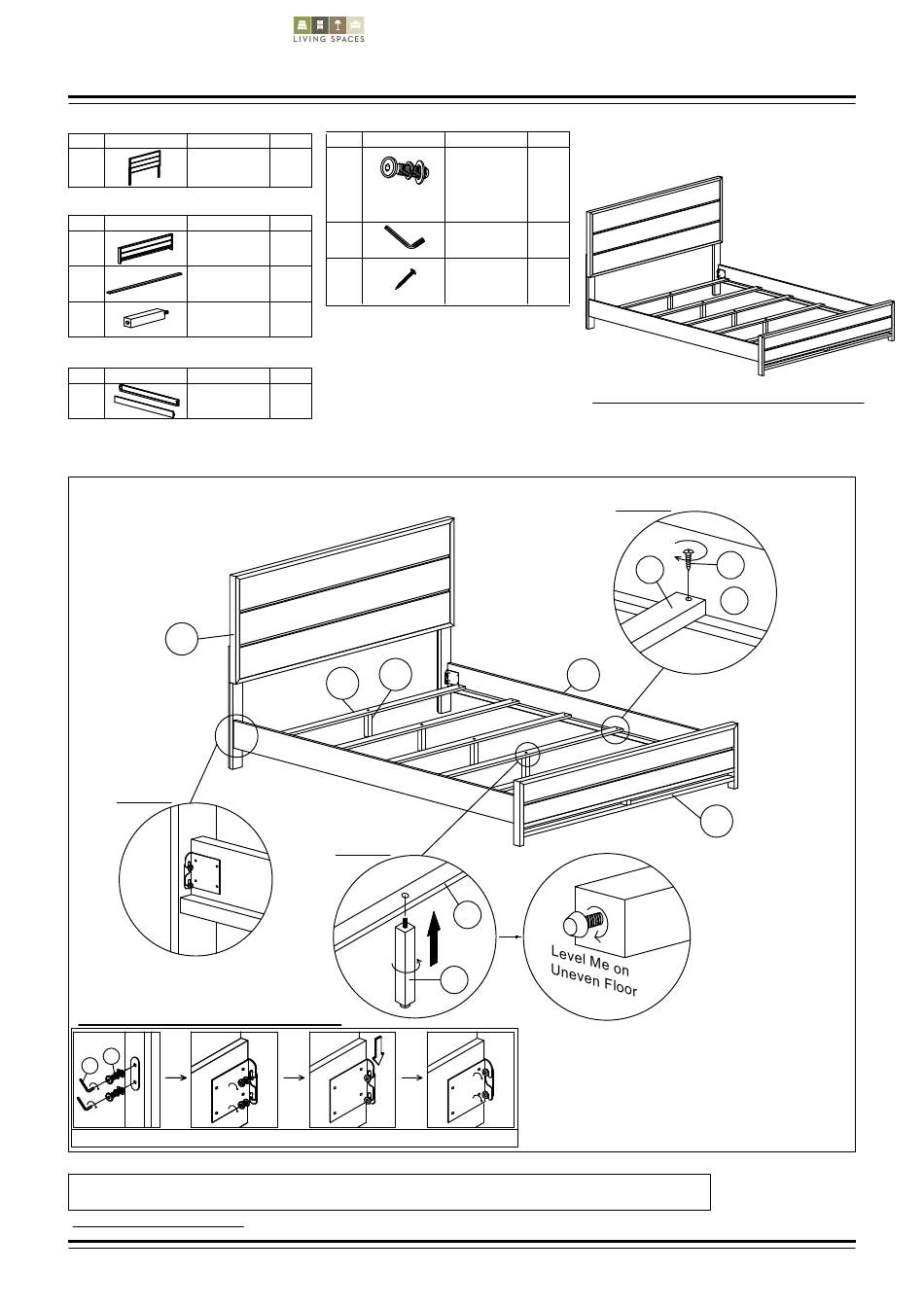 LIVING SPACES

Level Me on Uneven Floor